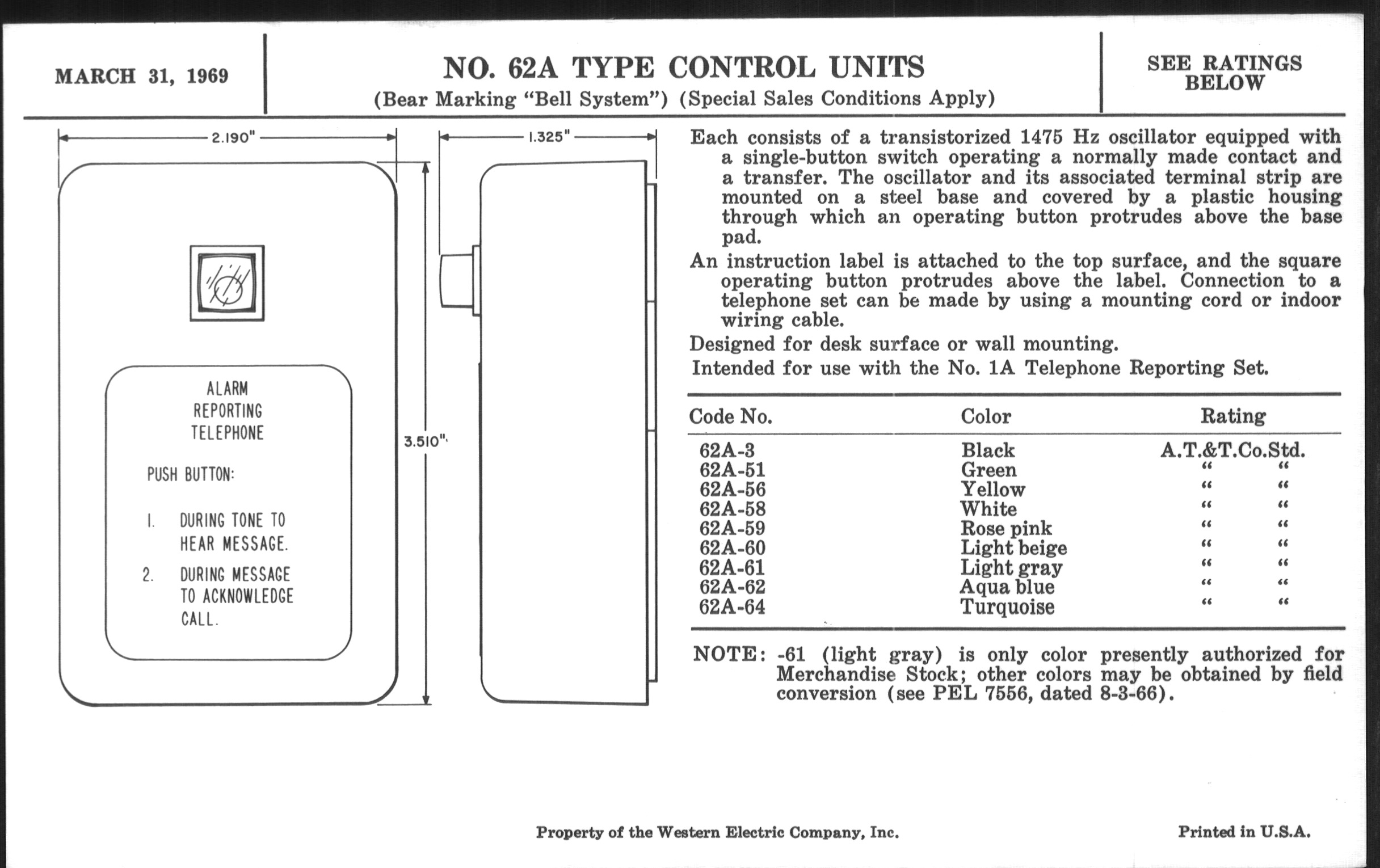 MARCH 31, 1969

NO. 62A TYPE CONTROL UNITS
(Bear Marking "Bell System") (Special Sales Conditions Apply)

SEE RATINGS BELOW

2.190"

1.325"

3.510"

ALARM
REPORTING
TELEPHONE

PUSH BUTTON:

1. DURING TONE TO HEAR MESSAGE.

2. DURING MESSAGE TO ACKNOWLEDGE CALL.

Each consists of a transistorized 1475 Hz oscillator equipped with a single-button switch operating a normally made contact and a transfer. The oscillator and its associated terminal strip are mounted on a steel base and covered by a plastic housing through which an operating button protrudes above the base pad.

An instruction label is attached to the top surface, and the square operating button protrudes above the label. Connection to a telephone set can be made by using a mounting cord or indoor wiring cable.

Designed for desk surface or wall mounting.

Intended for use with the No. 1A Telephone Reporting Set.

| Code No. | Color | Rating |
|---|---|---|
| 62A-3 | Black | A.T.&T.Co.Std. |
| 62A-51 | Green | " " |
| 62A-56 | Yellow | " " |
| 62A-58 | White | " " |
| 62A-59 | Rose pink | " " |
| 62A-60 | Light beige | " " |
| 62A-61 | Light gray | " " |
| 62A-62 | Aqua blue | " " |
| 62A-64 | Turquoise | " " |

NOTE: -61 (light gray) is only color presently authorized for Merchandise Stock; other colors may be obtained by field conversion (see PEL 7556, dated 8-3-66).

Property of the Western Electric Company, Inc.

Printed in U.S.A.